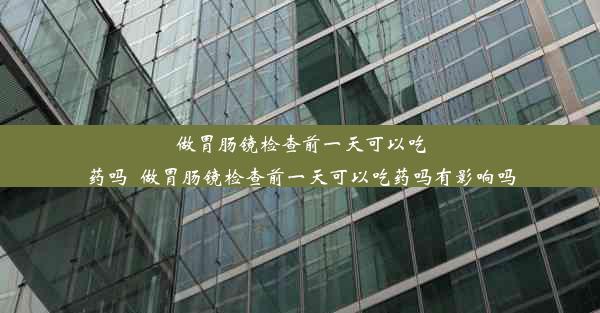 做胃肠镜检查前一天可以吃药吗 做胃肠镜检查前一天可以吃药吗有影响吗